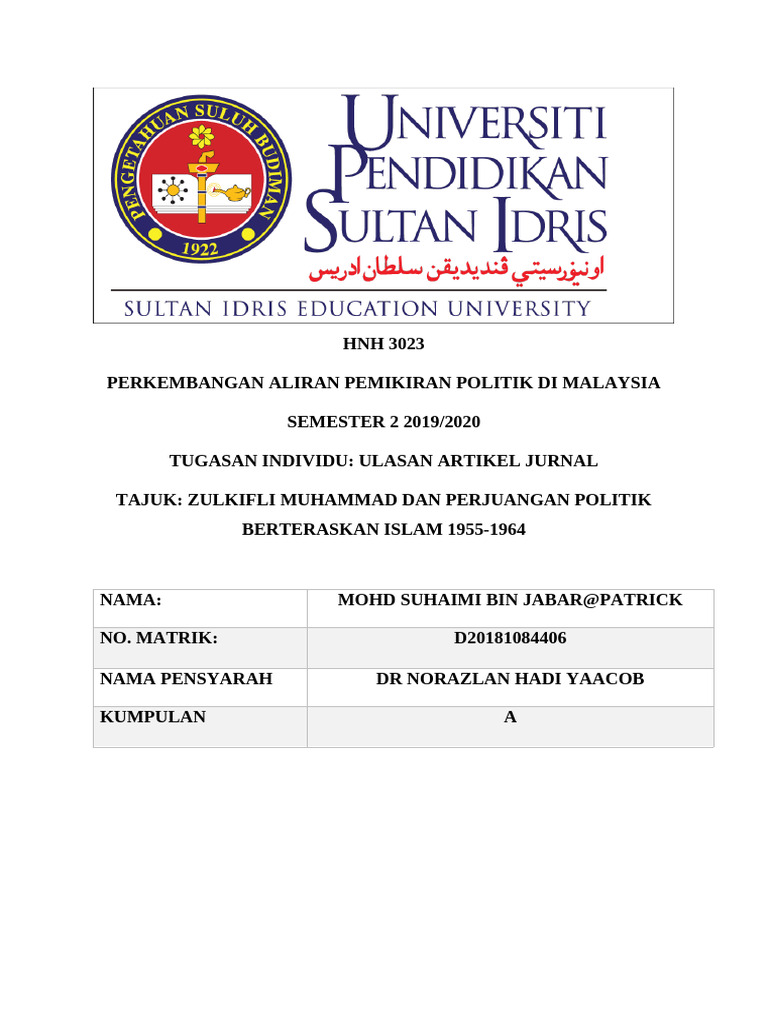 PENGETAHUAN SULUH BUDIMAN
1922

UNIVERSITI PENDIDIKAN SULTAN IDRIS
اونيۏرسيتي ڤنديديقن سلطان ادريس
SULTAN IDRIS EDUCATION UNIVERSITY

HNH 3023

PERKEMBANGAN ALIRAN PEMIKIRAN POLITIK DI MALAYSIA

SEMESTER 2 2019/2020

TUGASAN INDIVIDU: ULASAN ARTIKEL JURNAL

TAJUK: ZULKIFLI MUHAMMAD DAN PERJUANGAN POLITIK BERTERASKAN ISLAM 1955-1964

| NAMA: | MOHD SUHAIMI BIN JABAR@PATRICK |
|---|---|
| NO. MATRIK: | D20181084406 |
| NAMA PENSYARAH | DR NORAZLAN HADI YAACOB |
| KUMPULAN | A |